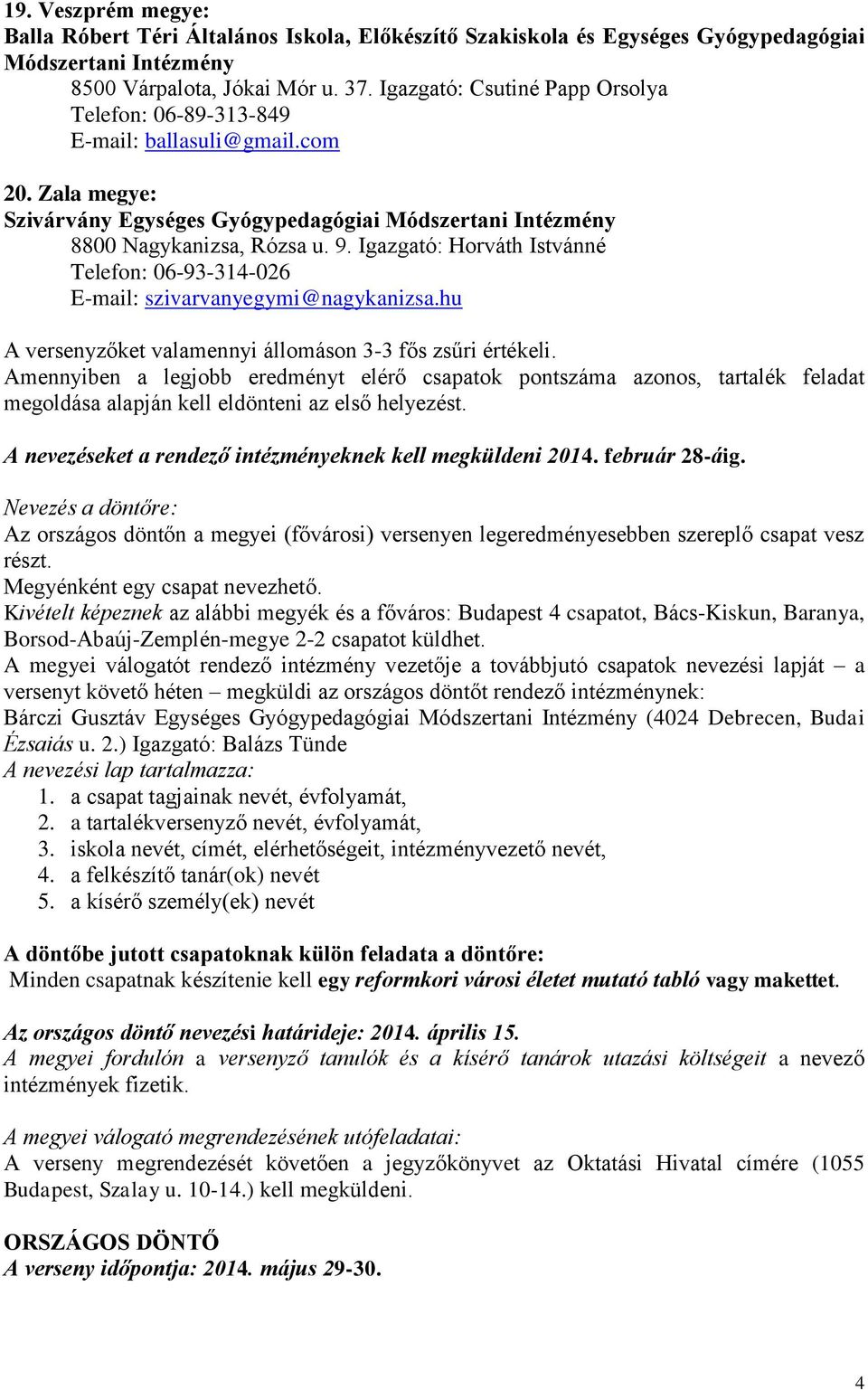 19. Veszprém megye:
Balla Róbert Téri Általános Iskola, Előkészítő Szakiskola és Egységes Gyógypedagógiai Módszertani Intézmény
8500 Várpalota, Jókai Mór u. 37. Igazgató: Csutiné Papp Orsolya
Telefon: 06-89-313-849
E-mail: ballasuli@gmail.com

20. Zala megye:
Szivárvány Egységes Gyógypedagógiai Módszertani Intézmény
8800 Nagykanizsa, Rózsa u. 9. Igazgató: Horváth Istvánné
Telefon: 06-93-314-026
E-mail: szivarvanyegymi@nagykanizsa.hu

A versenyzőket valamennyi állomáson 3-3 fős zsűri értékeli.
Amennyiben a legjobb eredményt elérő csapatok pontszáma azonos, tartalék feladat megoldása alapján kell eldönteni az első helyezést.

A nevezéseket a rendező intézményeknek kell megküldeni 2014. február 28-áig.

Nevezés a döntőre:
Az országos döntőn a megyei (fővárosi) versenyen legeredményesebben szereplő csapat vesz részt.
Megyénként egy csapat nevezhető.
Kivételt képeznek az alábbi megyék és a főváros: Budapest 4 csapatot, Bács-Kiskun, Baranya, Borsod-Abaúj-Zemplén-megye 2-2 csapatot küldhet.
A megyei válogatót rendező intézmény vezetője a továbbjutó csapatok nevezési lapját – a versenyt követő héten – megküldi az országos döntőt rendező intézménynek:
Bárczi Gusztáv Egységes Gyógypedagógiai Módszertani Intézmény (4024 Debrecen, Budai Ézsaiás u. 2.) Igazgató: Balázs Tünde
A nevezési lap tartalmazza:
1. a csapat tagjainak nevét, évfolyamát,
2. a tartalékversenyző nevét, évfolyamát,
3. iskola nevét, címét, elérhetőségeit, intézményvezető nevét,
4. a felkészítő tanár(ok) nevét
5. a kísérő személy(ek) nevét

A döntőbe jutott csapatoknak külön feladata a döntőre:
Minden csapatnak készítenie kell egy reformkori városi életet mutató tabló vagy makettet.

Az országos döntő nevezési határideje: 2014. április 15.
A megyei fordulón a versenyző tanulók és a kísérő tanárok utazási költségeit a nevező intézmények fizetik.

A megyei válogató megrendezésének utófeladatai:
A verseny megrendezését követően a jegyzőkönyvet az Oktatási Hivatal címére (1055 Budapest, Szalay u. 10-14.) kell megküldeni.

ORSZÁGOS DÖNTŐ
A verseny időpontja: 2014. május 29-30.

4